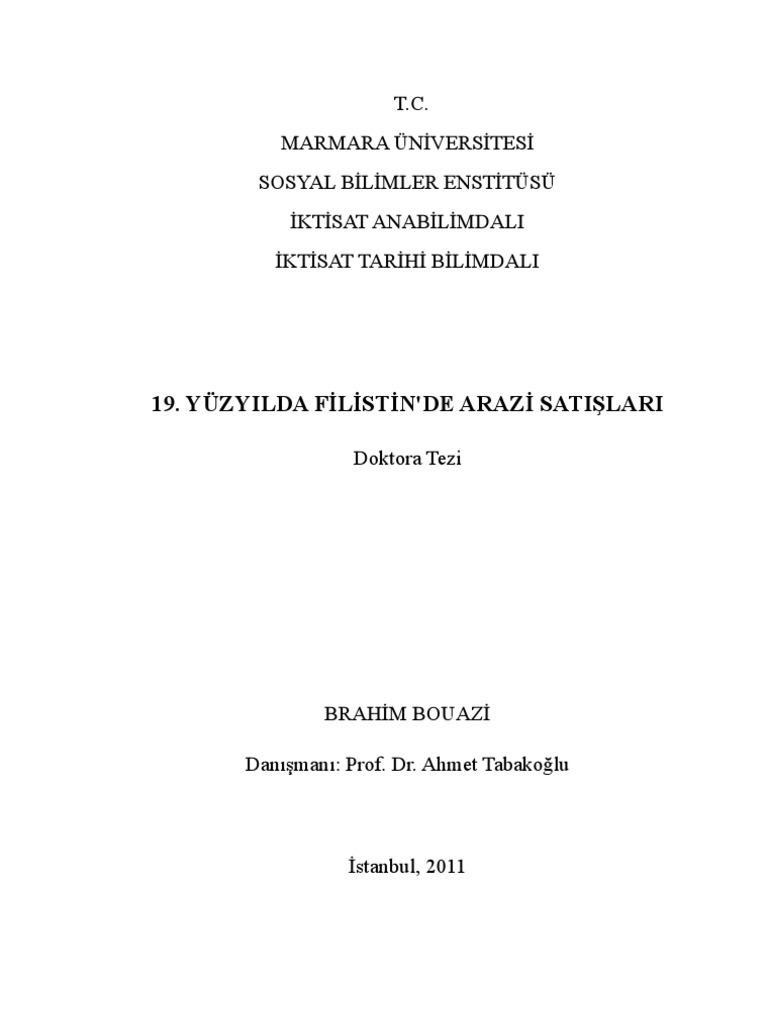 T.C.

MARMARA ÜNİVERSİTESİ

SOSYAL BİLİMLER ENSTİTÜSÜ

İKTİSAT ANABİLİMDALI

İKTİSAT TARİHİ BİLİMDALI

19. YÜZYILDA FİLİSTİN'DE ARAZİ SATIŞLARI

Doktora Tezi

BRAHİM BOUAZİ

Danışmanı: Prof. Dr. Ahmet Tabakoğlu

İstanbul, 2011